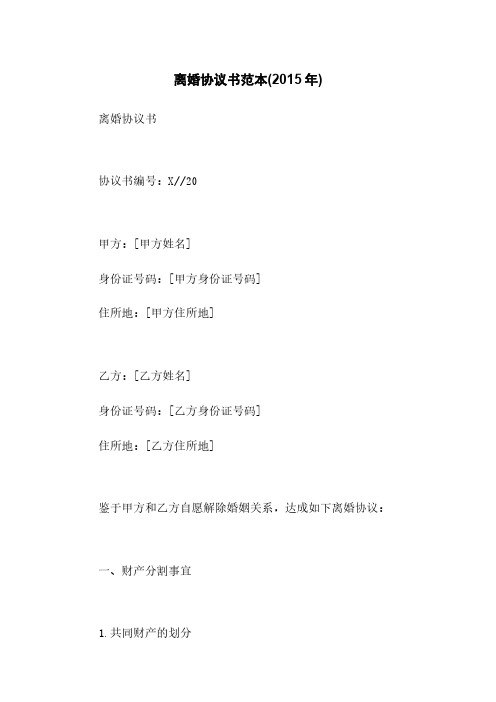 离婚协议书范本(2015年)

离婚协议书

协议书编号：X//20

甲方：[甲方姓名]

身份证号码：[甲方身份证号码]

住所地：[甲方住所地]

乙方：[乙方姓名]

身份证号码：[乙方身份证号码]

住所地：[乙方住所地]

鉴于甲方和乙方自愿解除婚姻关系，达成如下离婚协议：

一、财产分割事宜

1.共同财产的划分